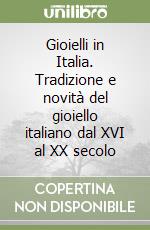 unilibro

Gioielli in Italia. Tradizione e novità del gioiello italiano dal XVI al XX secolo

COPERTINA NON DISPONIBILE